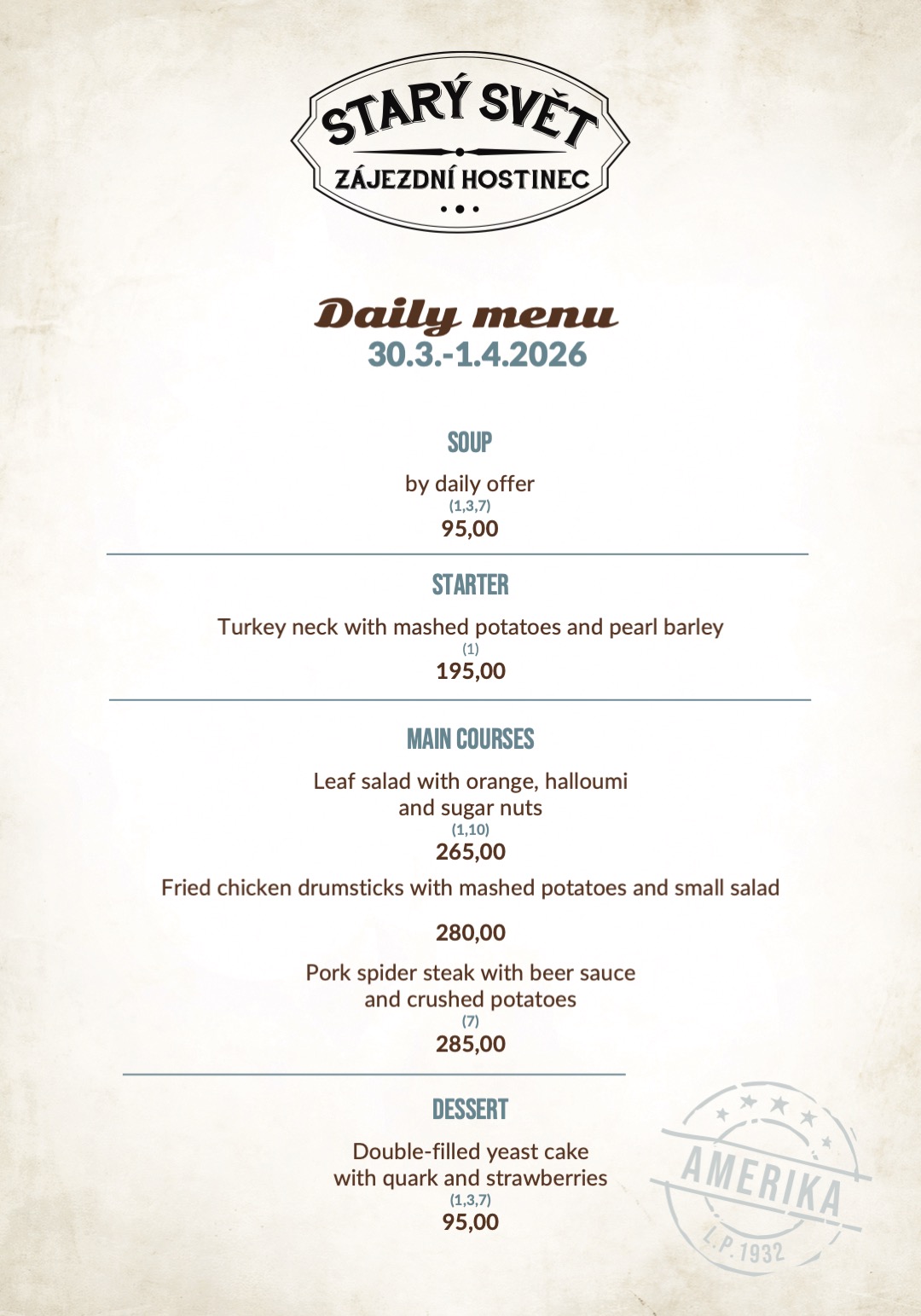 STARÝ SVĚT
ZÁJEZDNÍ HOSTINEC

Daily menu
30.3.-1.4.2026

SOUP

by daily offer
(1,3,7)
95,00

STARTER

Turkey neck with mashed potatoes and pearl barley
(1)
195,00

MAIN COURSES

Leaf salad with orange, halloumi and sugar nuts
(1,10)
265,00

Fried chicken drumsticks with mashed potatoes and small salad

280,00

Pork spider steak with beer sauce and crushed potatoes
(7)
285,00

DESSERT

Double-filled yeast cake with quark and strawberries
(1,3,7)
95,00

AMERIKA
L.P. 1932